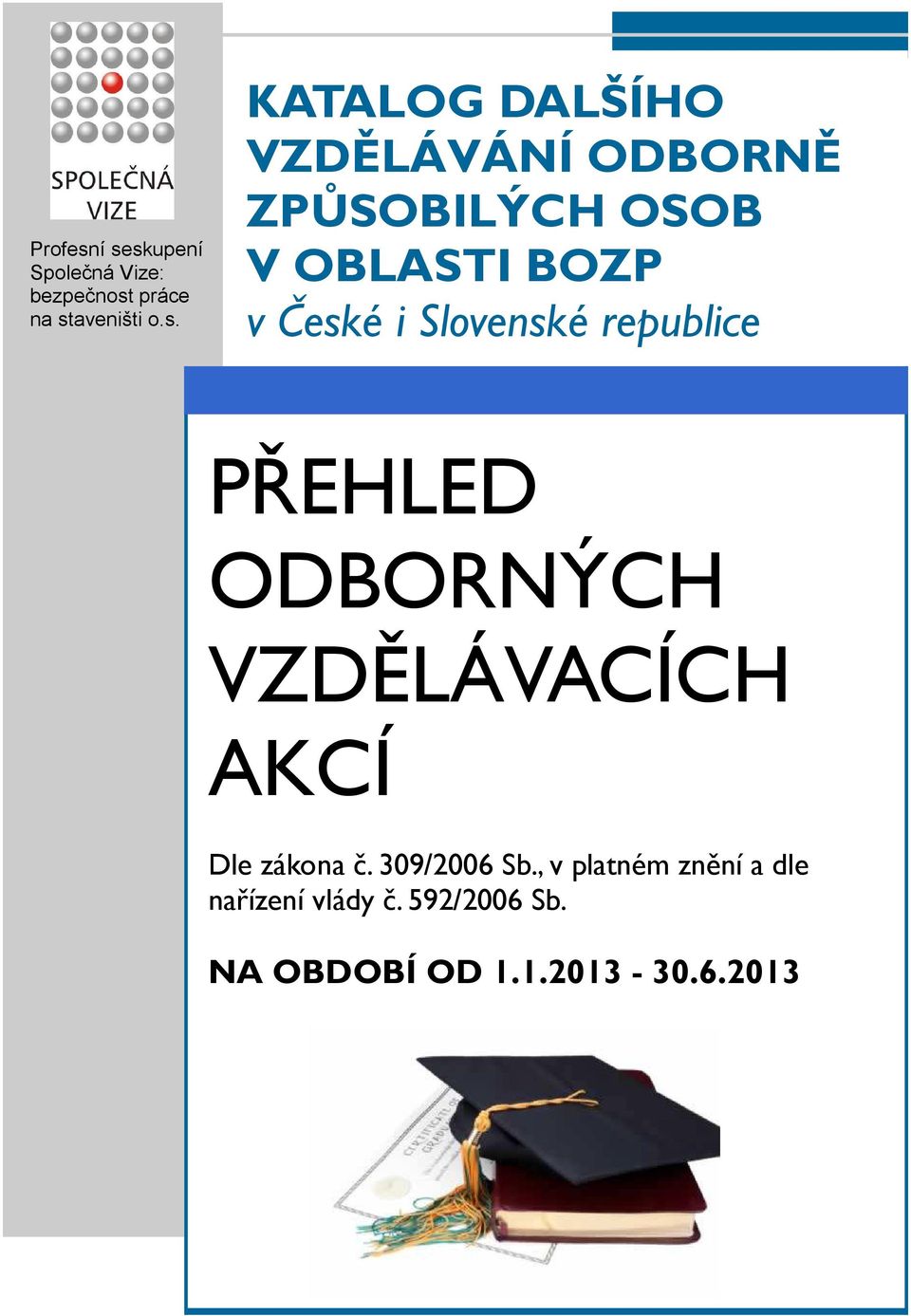 SPOLEČNÁ VIZE

Profesní seskupení Společná Vize: bezpečnost práce na staveništi o.s.

KATALOG DALŠÍHO VZDĚLÁVÁNÍ ODBORNĚ ZPŮSOBILÝCH OSOB V OBLASTI BOZP

v České i Slovenské republice

PŘEHLED ODBORNÝCH VZDĚLÁVACÍCH AKCÍ

Dle zákona č. 309/2006 Sb., v platném znění a dle nařízení vlády č. 592/2006 Sb.

NA OBDOBÍ OD 1.1.2013 - 30.6.2013

CERTIFICATE